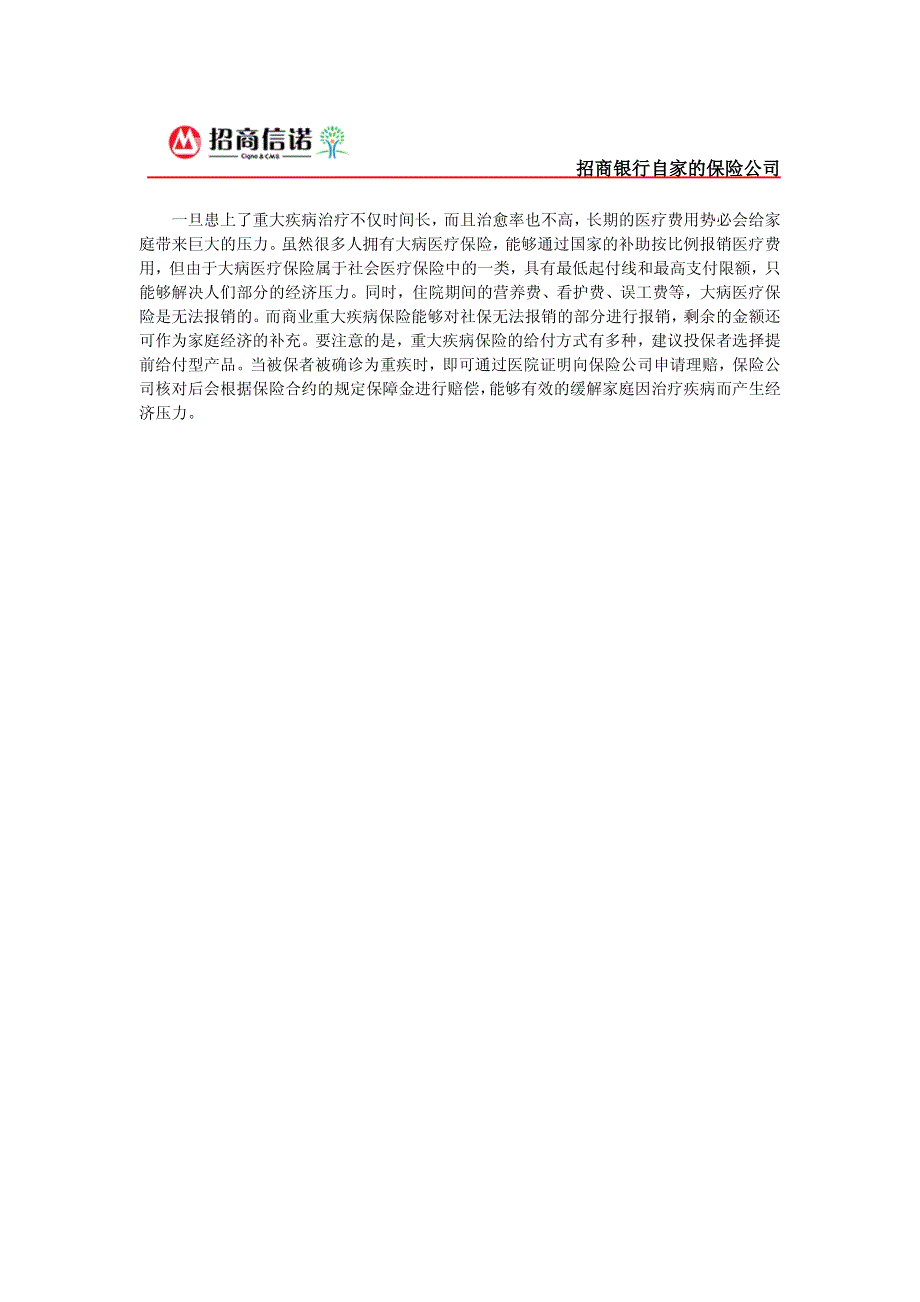 招商信诺
Cigna & CMB

招商银行自家的保险公司

一旦患上了重大疾病治疗不仅时间长，而且治愈率也不高，长期的医疗费用势必会给家庭带来巨大的压力。虽然很多人拥有大病医疗保险，能够通过国家的补助按比例报销医疗费用，但由于大病医疗保险属于社会医疗保险中的一类，具有最低起付线和最高支付限额，只能够解决人们部分的经济压力。同时，住院期间的营养费、看护费、误工费等，大病医疗保险是无法报销的。而商业重大疾病保险能够对社保无法报销的部分进行报销，剩余的金额还可作为家庭经济的补充。要注意的是，重大疾病保险的给付方式有多种，建议投保者选择提前给付型产品。当被保者被确诊为重疾时，即可通过医院证明向保险公司申请理赔，保险公司核对后会根据保险合约的规定保障金进行赔偿，能够有效的缓解家庭因治疗疾病而产生经济压力。